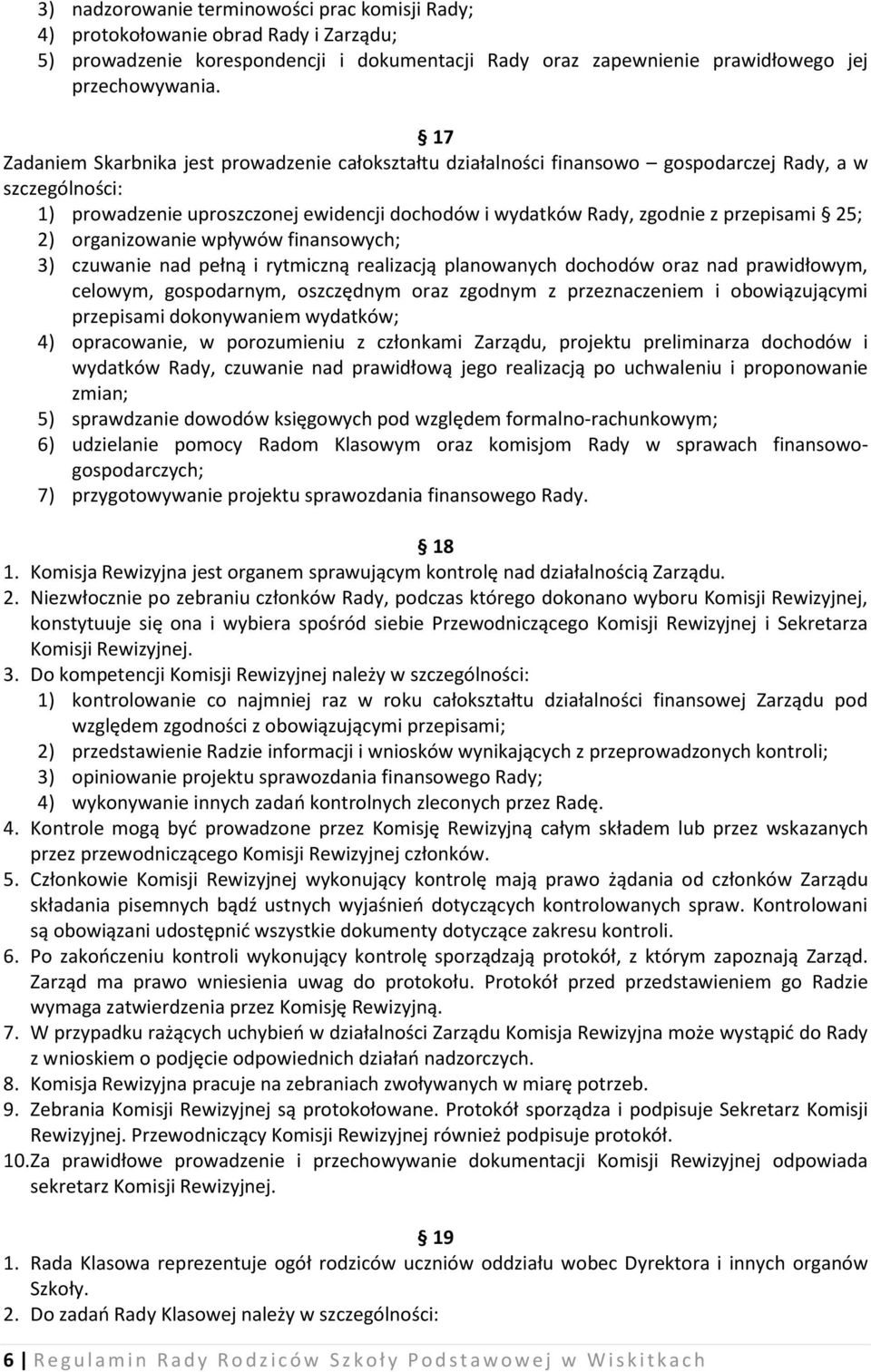 3) nadzorowanie terminowości prac komisji Rady;
4) protokołowanie obrad Rady i Zarządu;
5) prowadzenie korespondencji i dokumentacji Rady oraz zapewnienie prawidłowego jej przechowywania.

§ 17
Zadaniem Skarbnika jest prowadzenie całokształtu działalności finansowo – gospodarczej Rady, a w szczególności:
1) prowadzenie uproszczonej ewidencji dochodów i wydatków Rady, zgodnie z przepisami § 25;
2) organizowanie wpływów finansowych;
3) czuwanie nad pełną i rytmiczną realizacją planowanych dochodów oraz nad prawidłowym, celowym, gospodarnym, oszczędnym oraz zgodnym z przeznaczeniem i obowiązującymi przepisami dokonywaniem wydatków;
4) opracowanie, w porozumieniu z członkami Zarządu, projektu preliminarza dochodów i wydatków Rady, czuwanie nad prawidłową jego realizacją po uchwaleniu i proponowanie zmian;
5) sprawdzanie dowodów księgowych pod względem formalno-rachunkowym;
6) udzielanie pomocy Radom Klasowym oraz komisjom Rady w sprawach finansowo-gospodarczych;
7) przygotowywanie projektu sprawozdania finansowego Rady.

§ 18
1. Komisja Rewizyjna jest organem sprawującym kontrolę nad działalnością Zarządu.
2. Niezwłocznie po zebraniu członków Rady, podczas którego dokonano wyboru Komisji Rewizyjnej, konstytuuje się ona i wybiera spośród siebie Przewodniczącego Komisji Rewizyjnej i Sekretarza Komisji Rewizyjnej.
3. Do kompetencji Komisji Rewizyjnej należy w szczególności:
1) kontrolowanie co najmniej raz w roku całokształtu działalności finansowej Zarządu pod względem zgodności z obowiązującymi przepisami;
2) przedstawienie Radzie informacji i wniosków wynikających z przeprowadzonych kontroli;
3) opiniowanie projektu sprawozdania finansowego Rady;
4) wykonywanie innych zadań kontrolnych zleconych przez Radę.
4. Kontrole mogą być prowadzone przez Komisję Rewizyjną całym składem lub przez wskazanych przez przewodniczącego Komisji Rewizyjnej członków.
5. Członkowie Komisji Rewizyjnej wykonujący kontrolę mają prawo żądania od członków Zarządu składania pisemnych bądź ustnych wyjaśnień dotyczących kontrolowanych spraw. Kontrolowani są obowiązani udostępnić wszystkie dokumenty dotyczące zakresu kontroli.
6. Po zakończeniu kontroli wykonujący kontrolę sporządzają protokół, z którym zapoznają Zarząd. Zarząd ma prawo wniesienia uwag do protokołu. Protokół przed przedstawieniem go Radzie wymaga zatwierdzenia przez Komisję Rewizyjną.
7. W przypadku rażących uchybień w działalności Zarządu Komisja Rewizyjna może wystąpić do Rady z wnioskiem o podjęcie odpowiednich działań nadzorczych.
8. Komisja Rewizyjna pracuje na zebraniach zwoływanych w miarę potrzeb.
9. Zebrania Komisji Rewizyjnej są protokołowane. Protokół sporządza i podpisuje Sekretarz Komisji Rewizyjnej. Przewodniczący Komisji Rewizyjnej również podpisuje protokół.
10. Za prawidłowe prowadzenie i przechowywanie dokumentacji Komisji Rewizyjnej odpowiada sekretarz Komisji Rewizyjnej.

§ 19
1. Rada Klasowa reprezentuje ogół rodziców uczniów oddziału wobec Dyrektora i innych organów Szkoły.
2. Do zadań Rady Klasowej należy w szczególności:

6 | Regulamin Rady Rodziców Szkoły Podstawowej w Wiskitkach